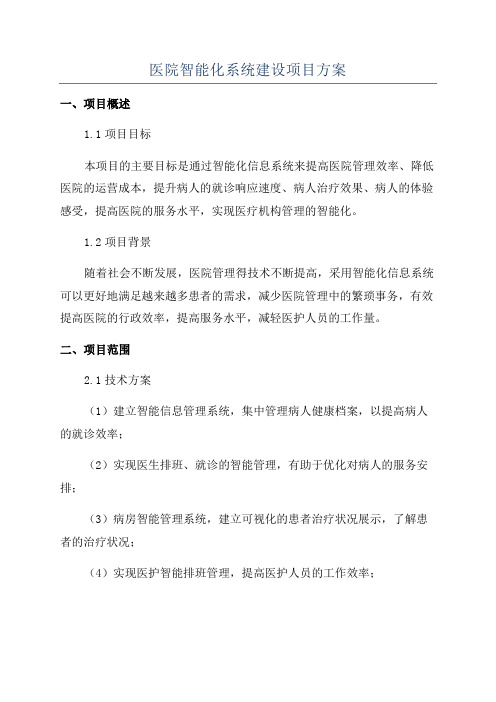 医院智能化系统建设项目方案

一、项目概述

1.1 项目目标

本项目的主要目标是通过智能化信息系统来提高医院管理效率、降低医院的运营成本，提升病人的就诊响应速度、病人治疗效果、病人的体验感受，提高医院的服务水平，实现医疗机构管理的智能化。

1.2 项目背景

随着社会不断发展，医院管理得技术不断提高，采用智能化信息系统可以更好地满足越来越多患者的需求，减少医院管理中的繁琐事务，有效提高医院的行政效率，提高服务水平，减轻医护人员的工作量。

二、项目范围

2.1 技术方案

（1）建立智能信息管理系统，集中管理病人健康档案，以提高病人的就诊效率；

（2）实现医生排班、就诊的智能管理，有助于优化对病人的服务安排；

（3）病房智能管理系统，建立可视化的患者治疗状况展示，了解患者的治疗状况；

（4）实现医护智能排班管理，提高医护人员的工作效率；